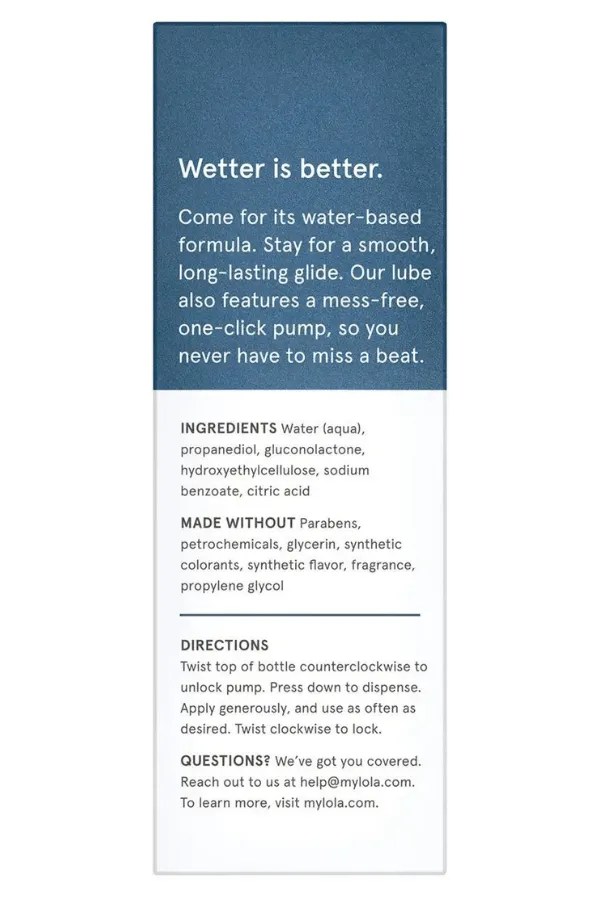 Wetter is better.

Come for its water-based formula. Stay for a smooth, long-lasting glide. Our lube also features a mess-free, one-click pump, so you never have to miss a beat.

INGREDIENTS Water (aqua), propanediol, gluconolactone, hydroxyethylcellulose, sodium benzoate, citric acid

MADE WITHOUT Parabens, petrochemicals, glycerin, synthetic colorants, synthetic flavor, fragrance, propylene glycol

DIRECTIONS
Twist top of bottle counterclockwise to unlock pump. Press down to dispense. Apply generously, and use as often as desired. Twist clockwise to lock.

QUESTIONS? We've got you covered. Reach out to us at help@mylola.com. To learn more, visit mylola.com.